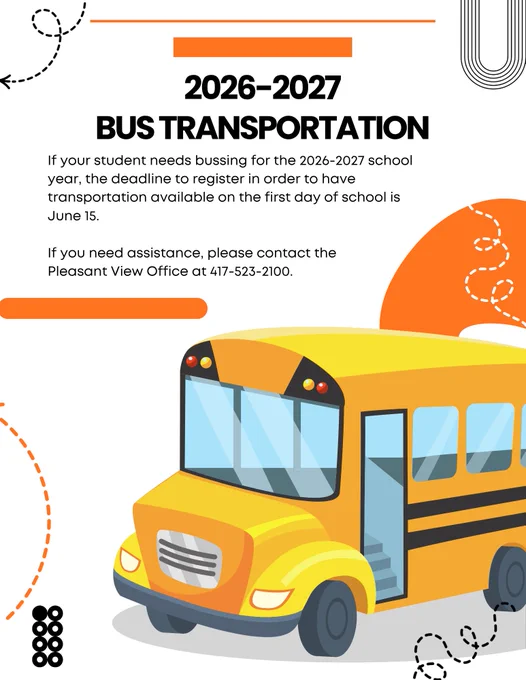 2026-2027
BUS TRANSPORTATION

If your student needs bussing for the 2026-2027 school year, the deadline to register in order to have transportation available on the first day of school is June 15.

If you need assistance, please contact the Pleasant View Office at 417-523-2100.